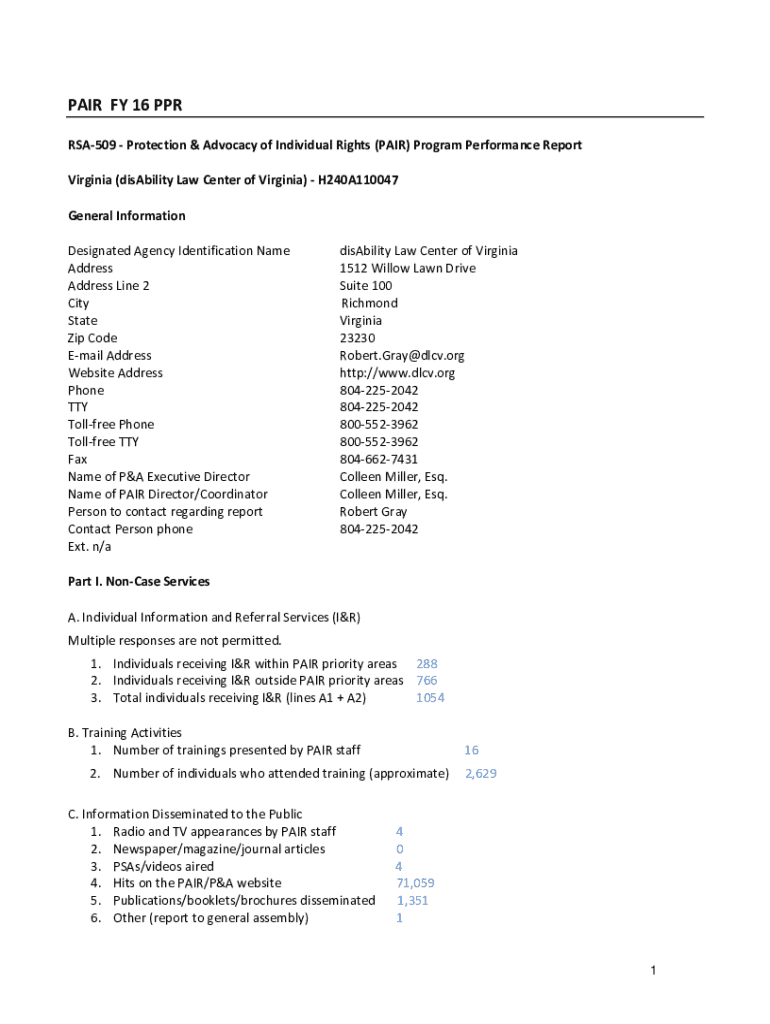 PAIR FY 16 PPR

RSA-509 - Protection & Advocacy of Individual Rights (PAIR) Program Performance Report

Virginia (disAbility Law Center of Virginia) - H240A110047

General Information

| | |
|---|---|
| Designated Agency Identification Name | disAbility Law Center of Virginia |
| Address | 1512 Willow Lawn Drive |
| Address Line 2 | Suite 100 |
| City | Richmond |
| State | Virginia |
| Zip Code | 23230 |
| E-mail Address | Robert.Gray@dlcv.org |
| Website Address | http://www.dlcv.org |
| Phone | 804-225-2042 |
| TTY | 804-225-2042 |
| Toll-free Phone | 800-552-3962 |
| Toll-free TTY | 800-552-3962 |
| Fax | 804-662-7431 |
| Name of P&A Executive Director | Colleen Miller, Esq. |
| Name of PAIR Director/Coordinator | Colleen Miller, Esq. |
| Person to contact regarding report | Robert Gray |
| Contact Person phone | 804-225-2042 |
| Ext. n/a | |

Part I. Non-Case Services

A. Individual Information and Referral Services (I&R)

Multiple responses are not permitted.

1. Individuals receiving I&R within PAIR priority areas 288
2. Individuals receiving I&R outside PAIR priority areas 766
3. Total individuals receiving I&R (lines A1 + A2) 1054

B. Training Activities
1. Number of trainings presented by PAIR staff 16
2. Number of individuals who attended training (approximate) 2,629

C. Information Disseminated to the Public
1. Radio and TV appearances by PAIR staff 4
2. Newspaper/magazine/journal articles 0
3. PSAs/videos aired 4
4. Hits on the PAIR/P&A website 71,059
5. Publications/booklets/brochures disseminated 1,351
6. Other (report to general assembly) 1

1